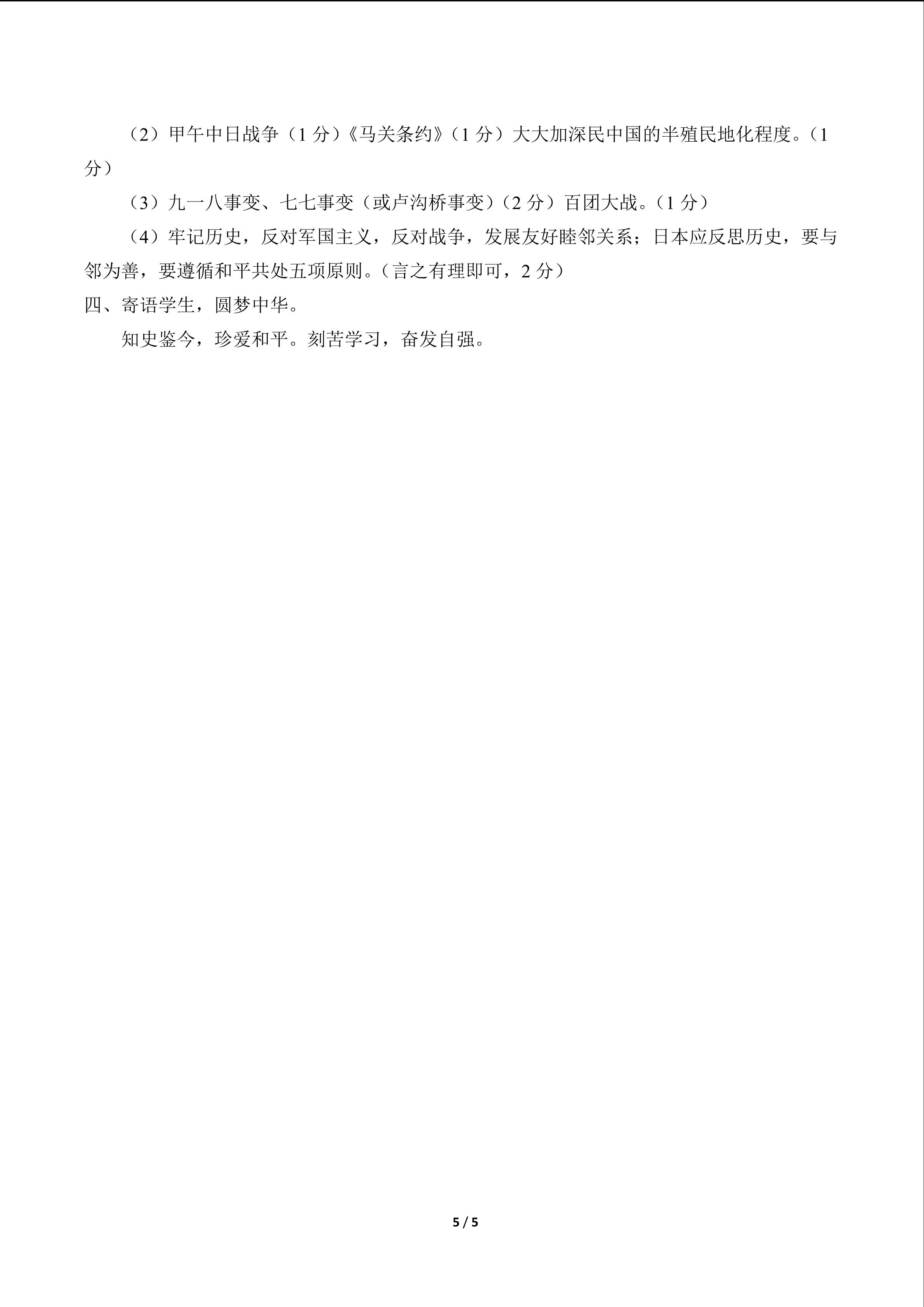 （2）甲午中日战争（1分）《马关条约》（1分）大大加深民中国的半殖民地化程度。（1分）

（3）九一八事变、七七事变（或卢沟桥事变）（2分）百团大战。（1分）

（4）牢记历史，反对军国主义，反对战争，发展友好睦邻关系；日本应反思历史，要与邻为善，要遵循和平共处五项原则。（言之有理即可，2分）

四、寄语学生，圆梦中华。

知史鉴今，珍爱和平。刻苦学习，奋发自强。

5 / 5